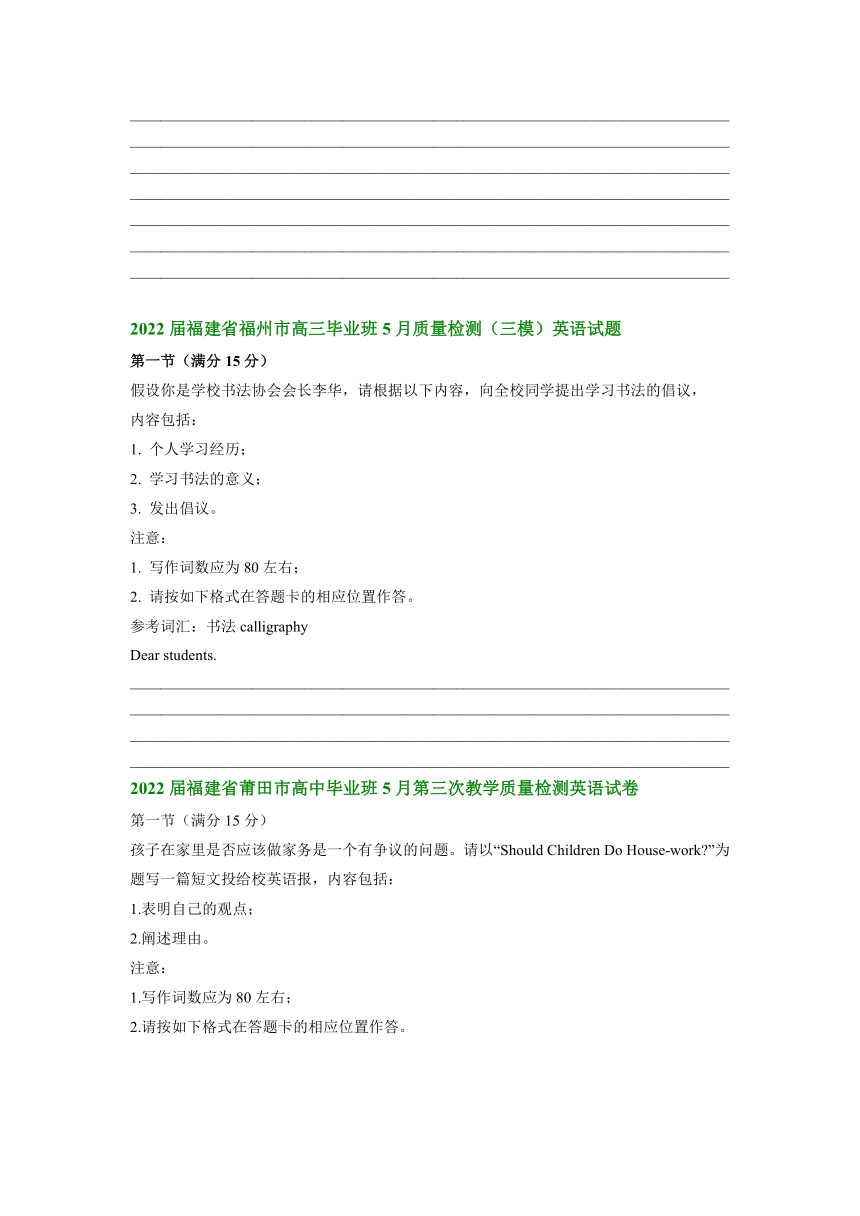 2022 届福建省福州市高三毕业班 5 月质量检测（三模）英语试题

第一节（满分 15 分）

假设你是学校书法协会会长李华，请根据以下内容，向全校同学提出学习书法的倡议，内容包括：

1. 个人学习经历；

2. 学习书法的意义；

3. 发出倡议。

注意：

1. 写作词数应为 80 左右；

2. 请按如下格式在答题卡的相应位置作答。

参考词汇：书法 calligraphy

Dear students.

2022 届福建省莆田市高中毕业班 5 月第三次教学质量检测英语试卷

第一节（满分 15 分）

孩子在家里是否应该做家务是一个有争议的问题。请以“Should Children Do House-work?”为题写一篇短文投给校英语报，内容包括：

1.表明自己的观点；

2.阐述理由。

注意：

1.写作词数应为 80 左右；

2.请按如下格式在答题卡的相应位置作答。